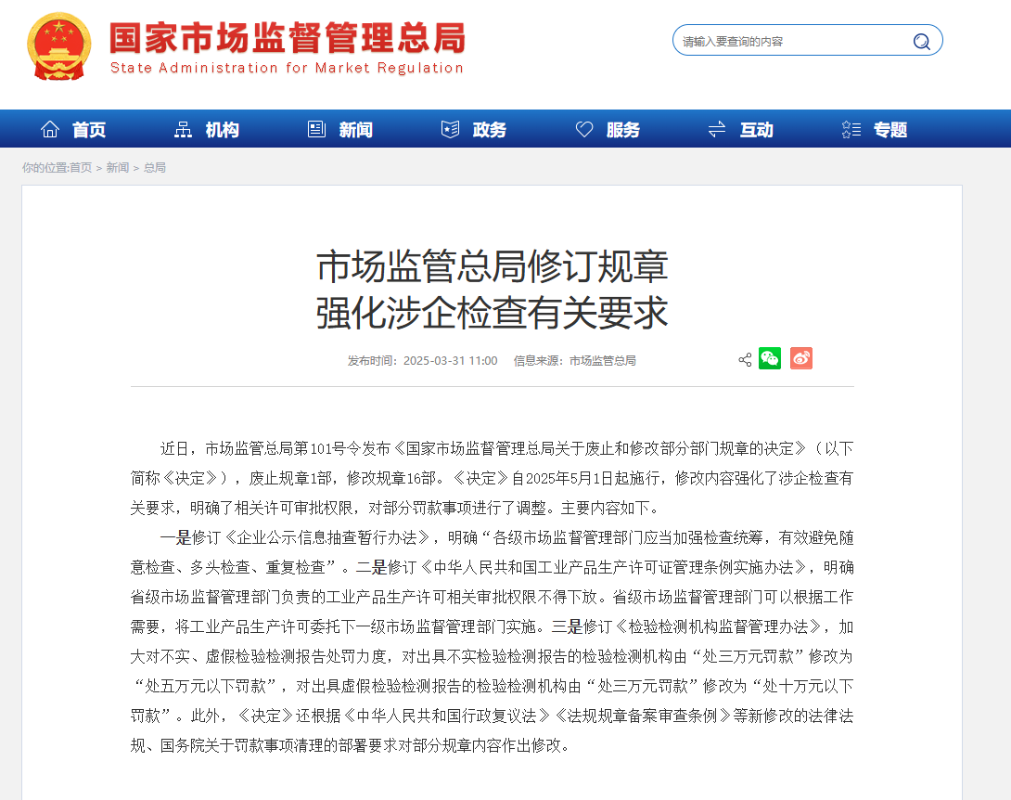 国家市场监督管理总局
State Administration for Market Regulation

请输入要查询的内容

首页 机构 新闻 政务 服务 互动 专题

你的位置:首页 > 新闻 > 总局

市场监管总局修订规章
强化涉企检查有关要求

发布时间：2025-03-31 11:00 信息来源：市场监管总局

近日，市场监管总局第101号令发布《国家市场监督管理总局关于废止和修改部分部门规章的决定》（以下简称《决定》），废止规章1部，修改规章16部。《决定》自2025年5月1日起施行，修改内容强化了涉企检查有关要求，明确了相关许可审批权限，对部分罚款事项进行了调整。主要内容如下。

一是修订《企业公示信息抽查暂行办法》，明确“各级市场监督管理部门应当加强检查统筹，有效避免随意检查、多头检查、重复检查”。二是修订《中华人民共和国工业产品生产许可证管理条例实施办法》，明确省级市场监督管理部门负责的工业产品生产许可相关审批权限不得下放。省级市场监督管理部门可以根据工作需要，将工业产品生产许可委托下一级市场监督管理部门实施。三是修订《检验检测机构监督管理办法》，加大对不实、虚假检验检测报告处罚力度，对出具不实检验检测报告的检验检测机构由“处三万元罚款”修改为“处五万元以下罚款”，对出具虚假检验检测报告的检验检测机构由“处三万元罚款”修改为“处十万元以下罚款”。此外，《决定》还根据《中华人民共和国行政复议法》《法规规章备案审查条例》等新修改的法律法规、国务院关于罚款事项清理的部署要求对部分规章内容作出修改。